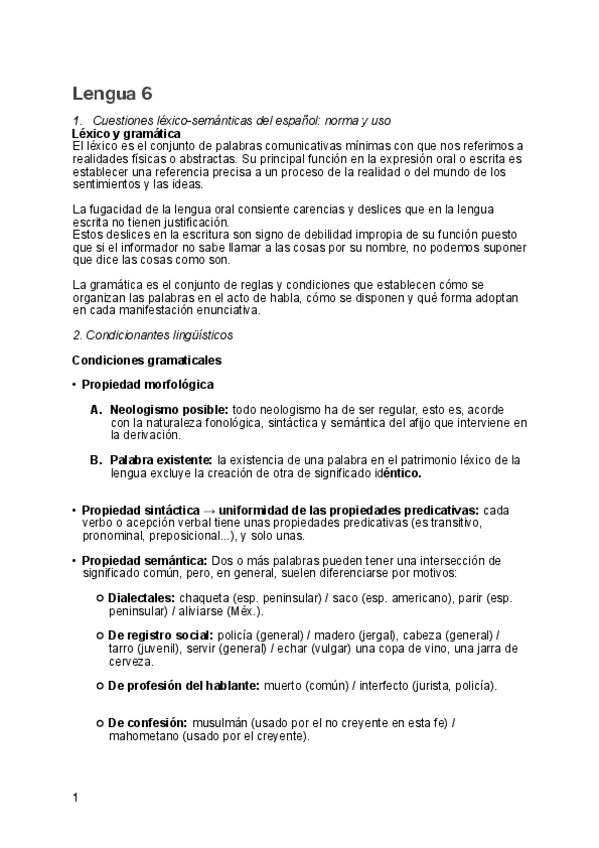 Lengua 6

1. Cuestiones léxico-semánticas del español: norma y uso

Léxico y gramática

El léxico es el conjunto de palabras comunicativas mínimas con que nos referimos a realidades físicas o abstractas. Su principal función en la expresión oral o escrita es establecer una referencia precisa a un proceso de la realidad o del mundo de los sentimientos y las ideas.

La fugacidad de la lengua oral consiente carencias y deslices que en la lengua escrita no tienen justificación.
Estos deslices en la escritura son signo de debilidad impropia de su función puesto que si el informador no sabe llamar a las cosas por su nombre, no podemos suponer que dice las cosas como son.

La gramática es el conjunto de reglas y condiciones que establecen cómo se organizan las palabras en el acto de habla, cómo se disponen y qué forma adoptan en cada manifestación enunciativa.

2. Condicionantes lingüísticos

Condiciones gramaticales

• Propiedad morfológica

A. Neologismo posible: todo neologismo ha de ser regular, esto es, acorde con la naturaleza fonológica, sintáctica y semántica del afijo que interviene en la derivación.

B. Palabra existente: la existencia de una palabra en el patrimonio léxico de la lengua excluye la creación de otra de significado idéntico.

• Propiedad sintáctica → uniformidad de las propiedades predicativas: cada verbo o acepción verbal tiene unas propiedades predicativas (es transitivo, pronominal, preposicional...), y solo unas.

• Propiedad semántica: Dos o más palabras pueden tener una intersección de significado común, pero, en general, suelen diferenciarse por motivos:

○ Dialectales: chaqueta (esp. peninsular) / saco (esp. americano), parir (esp. peninsular) / aliviarse (Méx.).

○ De registro social: policía (general) / madero (jergal), cabeza (general) / tarro (juvenil), servir (general) / echar (vulgar) una copa de vino, una jarra de cerveza.

○ De profesión del hablante: muerto (común) / interfecto (jurista, policía).

○ De confesión: musulmán (usado por el no creyente en esta fe) / mahometano (usado por el creyente).

1